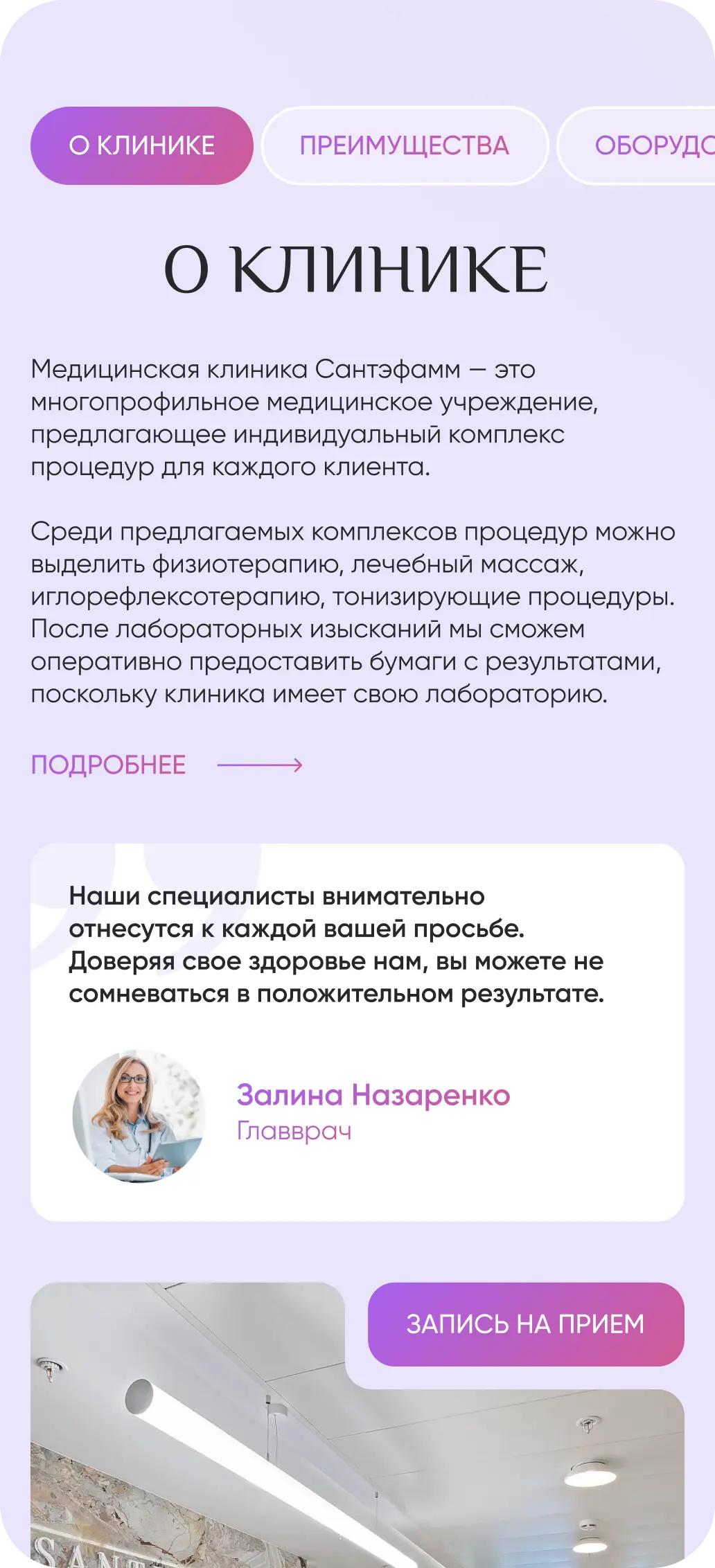 О КЛИНИКЕ ПРЕИМУЩЕСТВА ОБОРУДО

О КЛИНИКЕ

Медицинская клиника Сантэфамм — это многопрофильное медицинское учреждение, предлагающее индивидуальный комплекс процедур для каждого клиента.

Среди предлагаемых комплексов процедур можно выделить физиотерапию, лечебный массаж, иглорефлексотерапию, тонизирующие процедуры. После лабораторных изысканий мы сможем оперативно предоставить бумаги с результатами, поскольку клиника имеет свою лабораторию.

ПОДРОБНЕЕ

Наши специалисты внимательно отнесутся к каждой вашей просьбе. Доверяя свое здоровье нам, вы можете не сомневаться в положительном результате.

Залина Назаренко
Главврач

ЗАПИСЬ НА ПРИЕМ

SAN